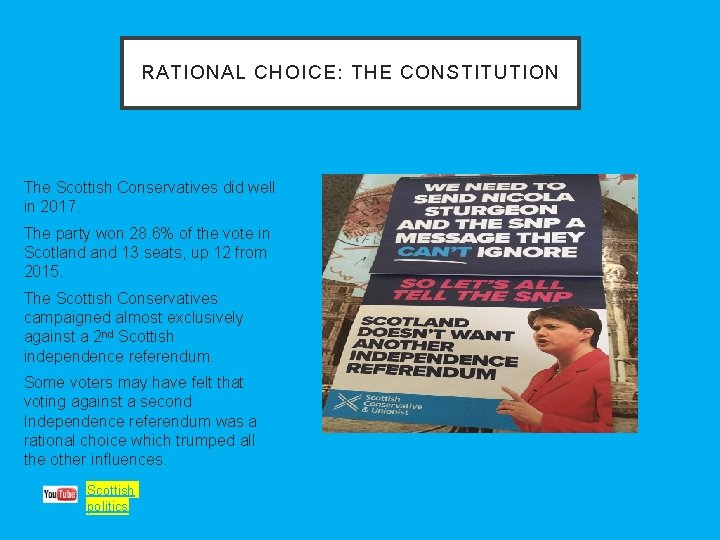 RATIONAL CHOICE: THE CONSTITUTION

The Scottish Conservatives did well in 2017.

The party won 28.6% of the vote in Scotland and 13 seats, up 12 from 2015.

The Scottish Conservatives campaigned almost exclusively against a 2nd Scottish independence referendum.

Some voters may have felt that voting against a second Independence referendum was a rational choice which trumped all the other influences.

YouTube Scottish politics

WE NEED TO SEND NICOLA STURGEON AND THE SNP A MESSAGE THEY CAN'T IGNORE

SO LET'S ALL TELL THE SNP

SCOTLAND DOESN'T WANT ANOTHER INDEPENDENCE REFERENDUM

Scottish Conservative & Unionist